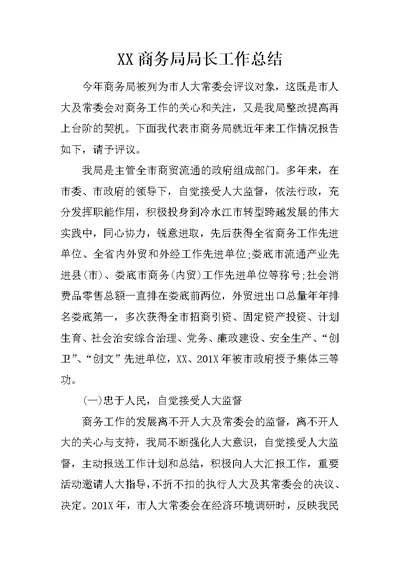 XX 商务局局长工作总结

今年商务局被列为市人大常委会评议对象，这既是市人大及常委会对商务工作的关心和关注，又是我局整改提高再上台阶的契机。下面我代表市商务局就近年来工作情况报告如下，请予评议。

我局是主管全市商贸流通的政府组成部门。多年来，在市委、市政府的领导下，自觉接受人大监督，依法行政，充分发挥职能作用，积极投身到冷水江市转型跨越发展的伟大实践中，同心协力，锐意进取，先后获得全省商务工作先进单位、全省内外贸和外经工作先进单位;娄底市流通产业先进县(市)、娄底市商务(内贸)工作先进单位等称号;社会消费品零售总额一直排在娄底前两位，外贸进出口总量年年排名娄底第一，多次获得全市招商引资、固定资产投资、计划生育、社会治安综合治理、党务、廉政建设、安全生产、“创卫”、“创文”先进单位，XX、201X 年被市政府授予集体三等功。

(一)忠于人民，自觉接受人大监督

商务工作的发展离不开人大及常委会的监督，离不开人大的关心与支持，我局不断强化人大意识，自觉接受人大监督，主动报送工作计划和总结，积极向人大汇报工作，重要活动邀请人大指导，不折不扣的执行人大及其常委会的决议、决定。201X 年，市人大常委会在经济环境调研时，反映我民